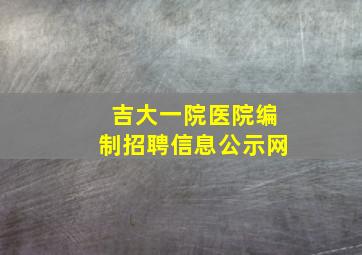 吉大一院医院编制招聘信息公示网